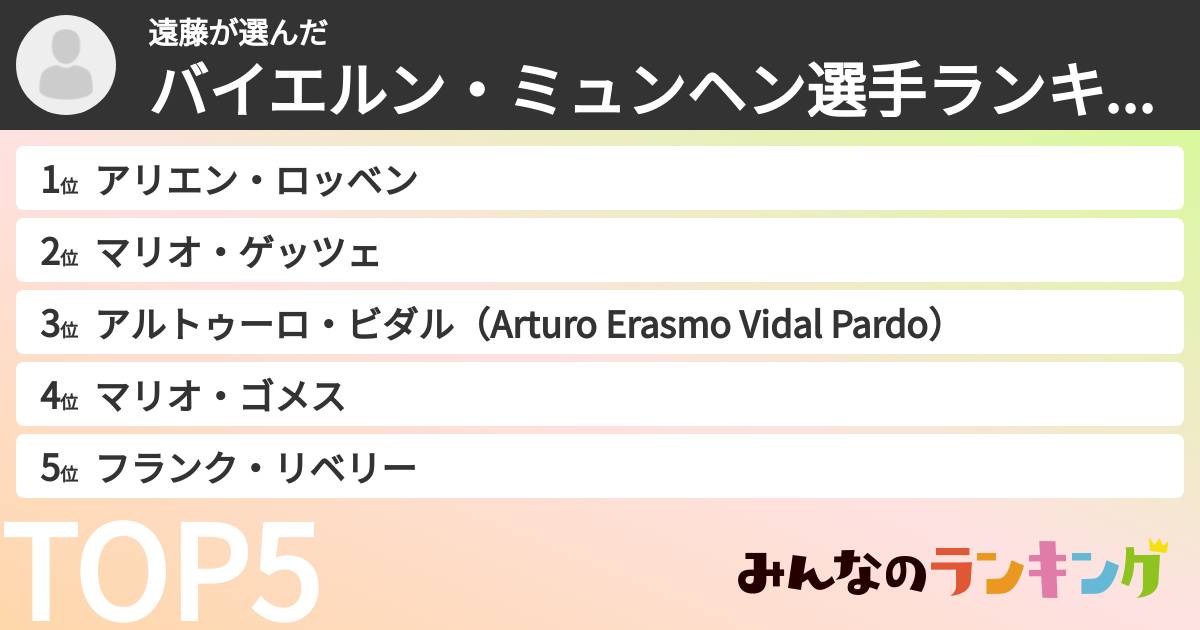 遠藤が選んだ
バイエルン・ミュンヘン選手ランキ...

1位 アリエン・ロッベン
2位 マリオ・ゲッツェ
3位 アルトゥーロ・ビダル（Arturo Erasmo Vidal Pardo）
4位 マリオ・ゴメス
5位 フランク・リベリー

TOP5

みんなのランキング